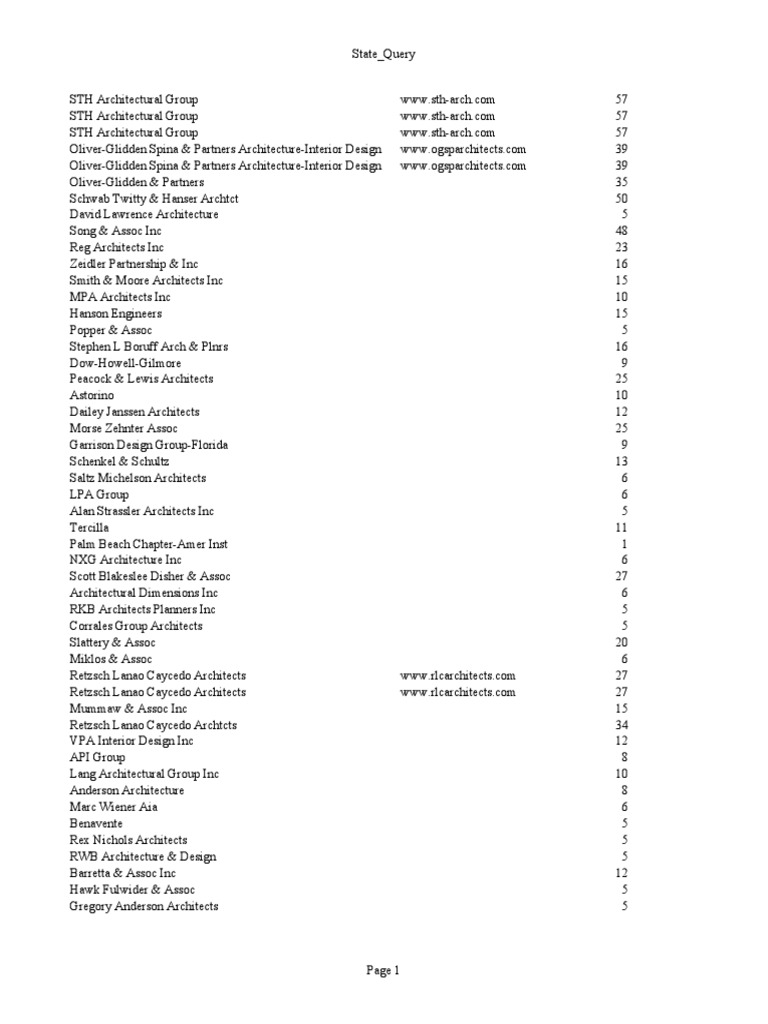 State_Query

| | | |
|---|---|---|
| STH Architectural Group | www.sth-arch.com | 57 |
| STH Architectural Group | www.sth-arch.com | 57 |
| STH Architectural Group | www.sth-arch.com | 57 |
| Oliver-Glidden Spina & Partners Architecture-Interior Design | www.ogsparchitects.com | 39 |
| Oliver-Glidden Spina & Partners Architecture-Interior Design | www.ogsparchitects.com | 39 |
| Oliver-Glidden & Partners | | 35 |
| Schwab Twitty & Hanser Archtct | | 50 |
| David Lawrence Architecture | | 5 |
| Song & Assoc Inc | | 48 |
| Reg Architects Inc | | 23 |
| Zeidler Partnership & Inc | | 16 |
| Smith & Moore Architects Inc | | 15 |
| MPA Architects Inc | | 10 |
| Hanson Engineers | | 15 |
| Popper & Assoc | | 5 |
| Stephen L Boruff Arch & Plnrs | | 16 |
| Dow-Howell-Gilmore | | 9 |
| Peacock & Lewis Architects | | 25 |
| Astorino | | 10 |
| Dailey Janssen Architects | | 12 |
| Morse Zehnter Assoc | | 25 |
| Garrison Design Group-Florida | | 9 |
| Schenkel & Schultz | | 13 |
| Saltz Michelson Architects | | 6 |
| LPA Group | | 6 |
| Alan Strassler Architects Inc | | 5 |
| Tercilla | | 11 |
| Palm Beach Chapter-Amer Inst | | 1 |
| NXG Architecture Inc | | 6 |
| Scott Blakeslee Disher & Assoc | | 27 |
| Architectural Dimensions Inc | | 6 |
| RKB Architects Planners Inc | | 5 |
| Corrales Group Architects | | 5 |
| Slattery & Assoc | | 20 |
| Miklos & Assoc | | 6 |
| Retzsch Lanao Caycedo Architects | www.rlcarchitects.com | 27 |
| Retzsch Lanao Caycedo Architects | www.rlcarchitects.com | 27 |
| Mummaw & Assoc Inc | | 15 |
| Retzsch Lanao Caycedo Archtcts | | 34 |
| VPA Interior Design Inc | | 12 |
| API Group | | 8 |
| Lang Architectural Group Inc | | 10 |
| Anderson Architecture | | 8 |
| Marc Wiener Aia | | 6 |
| Benavente | | 5 |
| Rex Nichols Architects | | 5 |
| RWB Architecture & Design | | 5 |
| Barretta & Assoc Inc | | 12 |
| Hawk Fulwider & Assoc | | 5 |
| Gregory Anderson Architects | | 5 |

Page 1